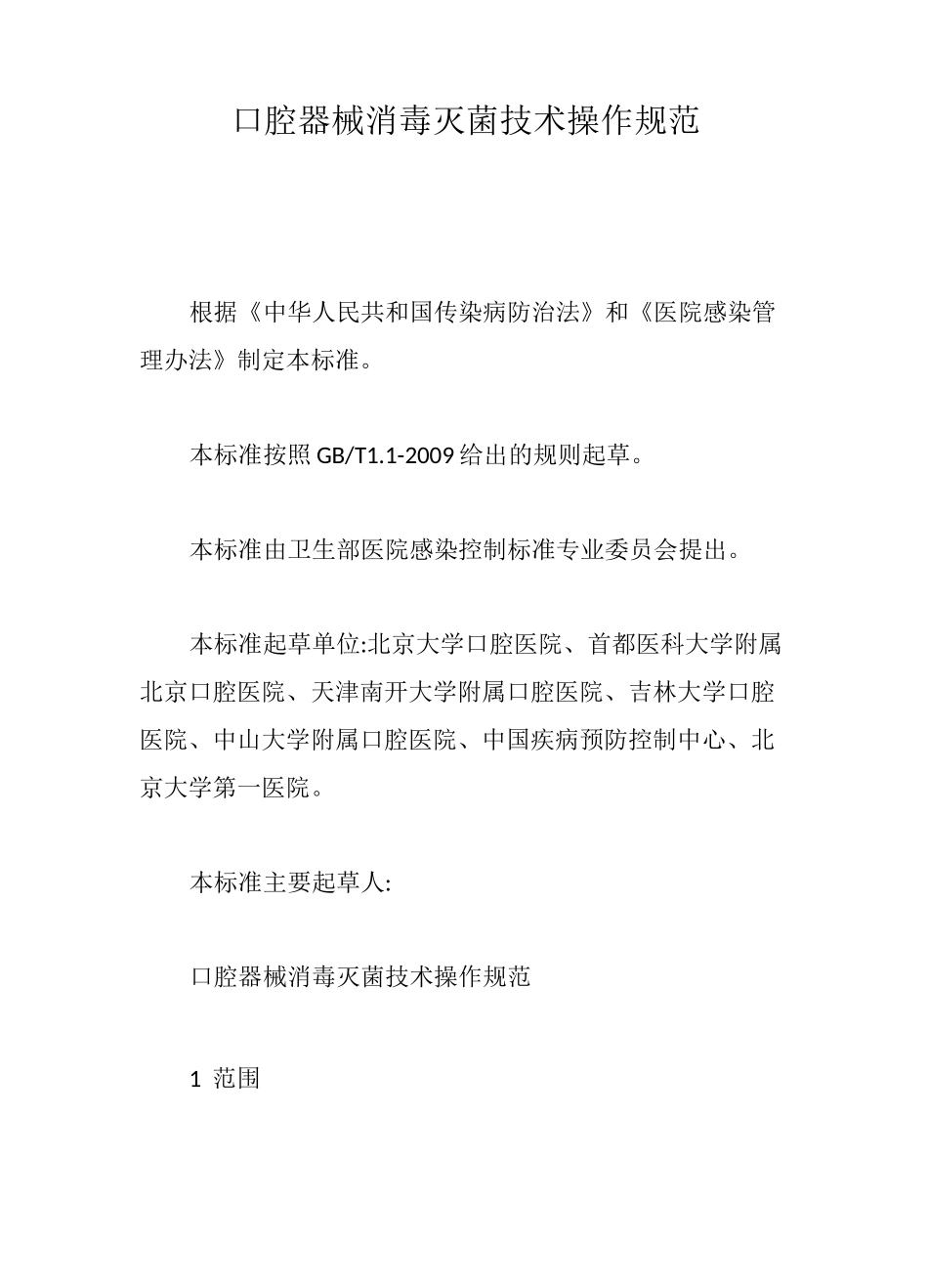 口腔器械消毒灭菌技术操作规范

根据《中华人民共和国传染病防治法》和《医院感染管理办法》制定本标准。

本标准按照 GB/T1.1-2009 给出的规则起草。

本标准由卫生部医院感染控制标准专业委员会提出。

本标准起草单位:北京大学口腔医院、首都医科大学附属北京口腔医院、天津南开大学附属口腔医院、吉林大学口腔医院、中山大学附属口腔医院、中国疾病预防控制中心、北京大学第一医院。

本标准主要起草人:

口腔器械消毒灭菌技术操作规范

1 范围